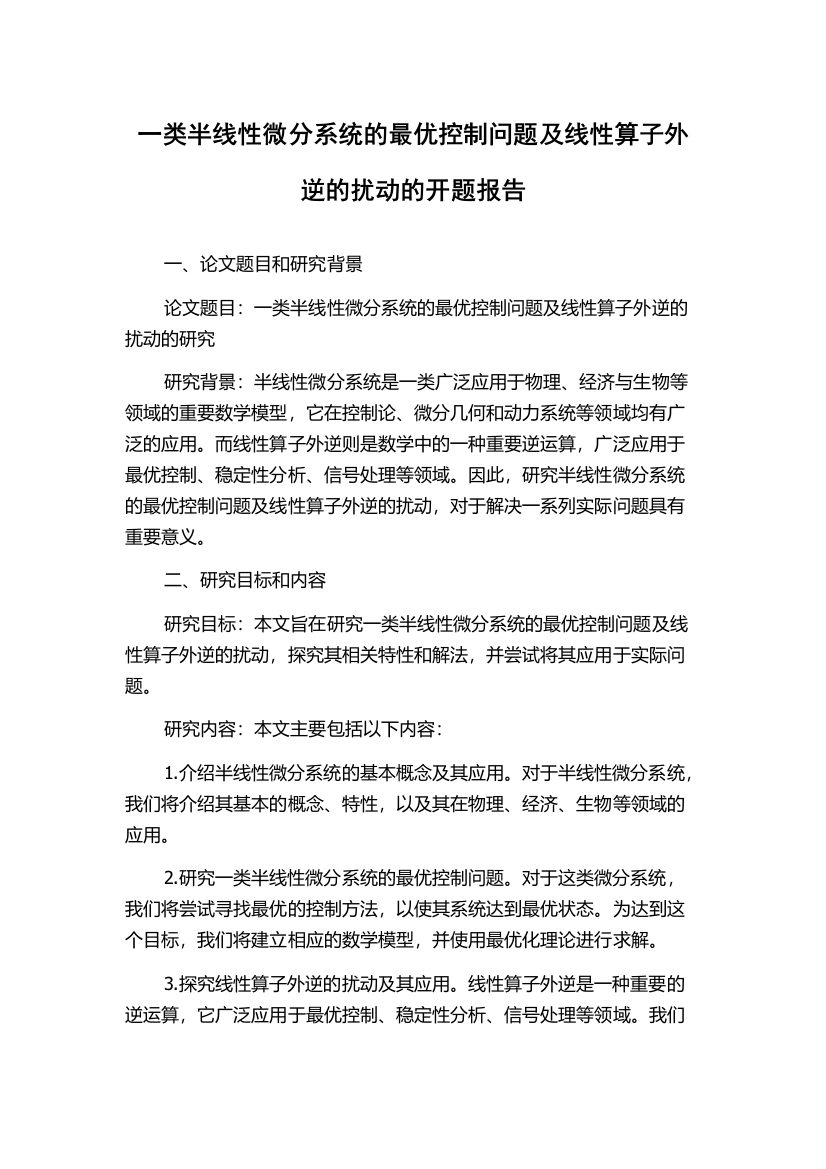 一类半线性微分系统的最优控制问题及线性算子外逆的扰动的开题报告

一、论文题目和研究背景

论文题目：一类半线性微分系统的最优控制问题及线性算子外逆的扰动的研究

研究背景：半线性微分系统是一类广泛应用于物理、经济与生物等领域的重要数学模型，它在控制论、微分几何和动力系统等领域均有广泛的应用。而线性算子外逆则是数学中的一种重要逆运算，广泛应用于最优控制、稳定性分析、信号处理等领域。因此，研究半线性微分系统的最优控制问题及线性算子外逆的扰动，对于解决一系列实际问题具有重要意义。

二、研究目标和内容

研究目标：本文旨在研究一类半线性微分系统的最优控制问题及线性算子外逆的扰动，探究其相关特性和解法，并尝试将其应用于实际问题。

研究内容：本文主要包括以下内容：

1.介绍半线性微分系统的基本概念及其应用。对于半线性微分系统，我们将介绍其基本的概念、特性，以及其在物理、经济、生物等领域的应用。

2.研究一类半线性微分系统的最优控制问题。对于这类微分系统，我们将尝试寻找最优的控制方法，以使其系统达到最优状态。为达到这个目标，我们将建立相应的数学模型，并使用最优化理论进行求解。

3.探究线性算子外逆的扰动及其应用。线性算子外逆是一种重要的逆运算，它广泛应用于最优控制、稳定性分析、信号处理等领域。我们